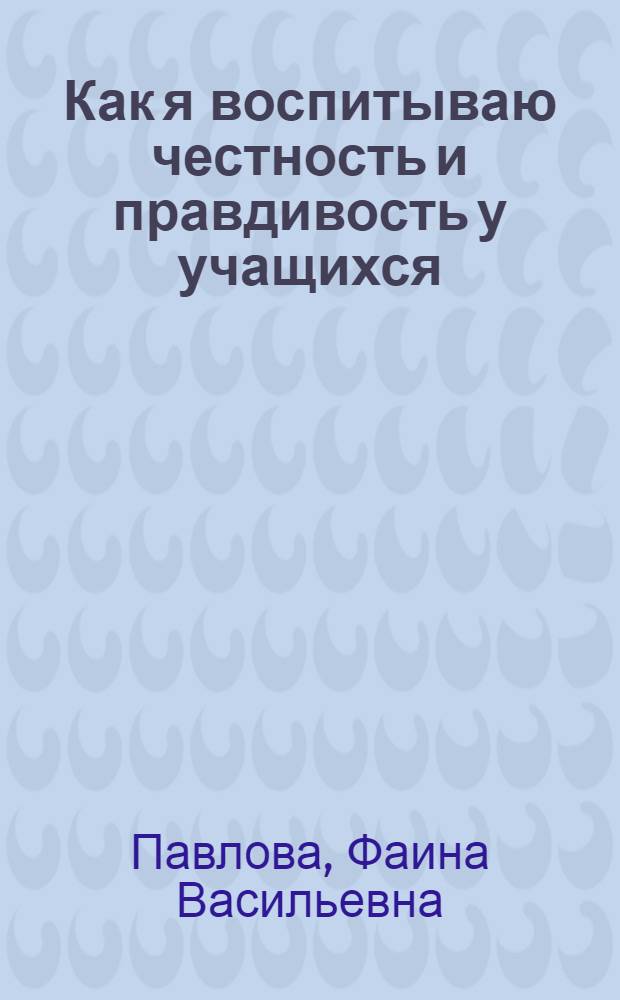 Как я воспитываю честность и правдивость у учащихся

Павлова, Фаина Васильевна